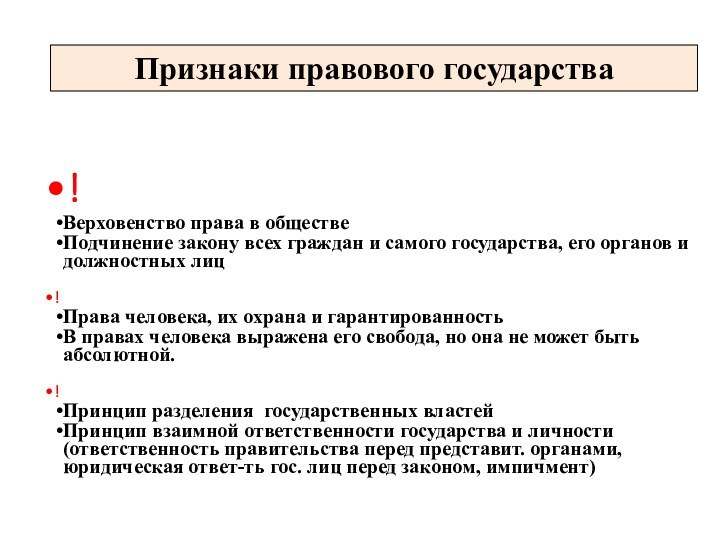 Признаки правового государства

•!

•Верховенство права в обществе
•Подчинение закону всех граждан и самого государства, его органов и должностных лиц

•!

•Права человека, их охрана и гарантированность
•В правах человека выражена его свобода, но она не может быть абсолютной.

•!

•Принцип разделения  государственных властей
•Принцип взаимной ответственности государства и личности (ответственность правительства перед представит. органами, юридическая ответ-ть гос. лиц перед законом, импичмент)